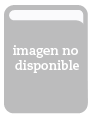 imagen no disponible